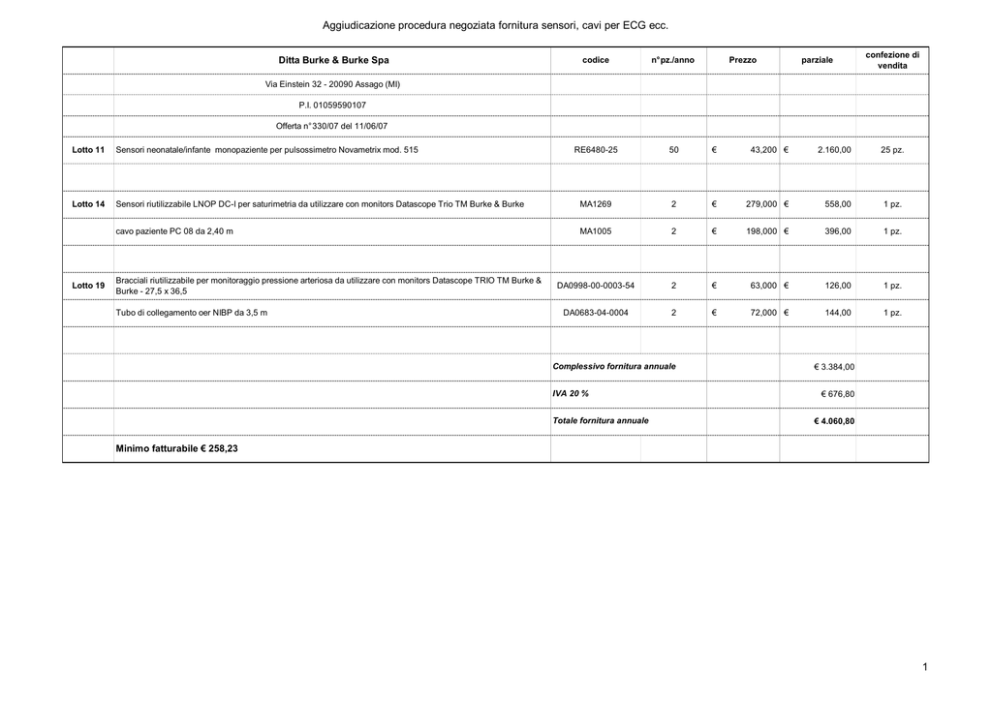 Aggiudicazione procedura negoziata fornitura sensori, cavi per ECG ecc.

|  | Ditta Burke & Burke Spa | codice | n°pz./anno | Prezzo | parziale | confezione di vendita |
|---|---|---|---|---|---|---|
|  | Via Einstein 32 - 20090 Assago (MI) |  |  |  |  |  |
|  | P.I. 01059590107 |  |  |  |  |  |
|  | Offerta n°330/07 del 11/06/07 |  |  |  |  |  |
| Lotto 11 | Sensori neonatale/infante monopaziente per pulsossimetro Novametrix mod. 515 | RE6480-25 | 50 | € 43,200 | € 2.160,00 | 25 pz. |
|  |  |  |  |  |  |  |
| Lotto 14 | Sensori riutilizzabile LNOP DC-I per saturimetria da utilizzare con monitors Datascope Trio TM Burke & Burke | MA1269 | 2 | € 279,000 | € 558,00 | 1 pz. |
|  | cavo paziente PC 08 da 2,40 m | MA1005 | 2 | € 198,000 | € 396,00 | 1 pz. |
|  |  |  |  |  |  |  |
| Lotto 19 | Bracciali riutilizzabile per monitoraggio pressione arteriosa da utilizzare con monitors Datascope TRIO TM Burke & Burke - 27,5 x 36,5 | DA0998-00-0003-54 | 2 | € 63,000 | € 126,00 | 1 pz. |
|  | Tubo di collegamento oer NIBP da 3,5 m | DA0683-04-0004 | 2 | € 72,000 | € 144,00 | 1 pz. |
|  |  |  |  |  |  |  |
|  |  | Complessivo fornitura annuale |  |  | € 3.384,00 |  |
|  |  | IVA 20 % |  |  | € 676,80 |  |
|  |  | Totale fornitura annuale |  |  | € 4.060,80 |  |
|  | Minimo fatturabile € 258,23 |  |  |  |  |  |

1